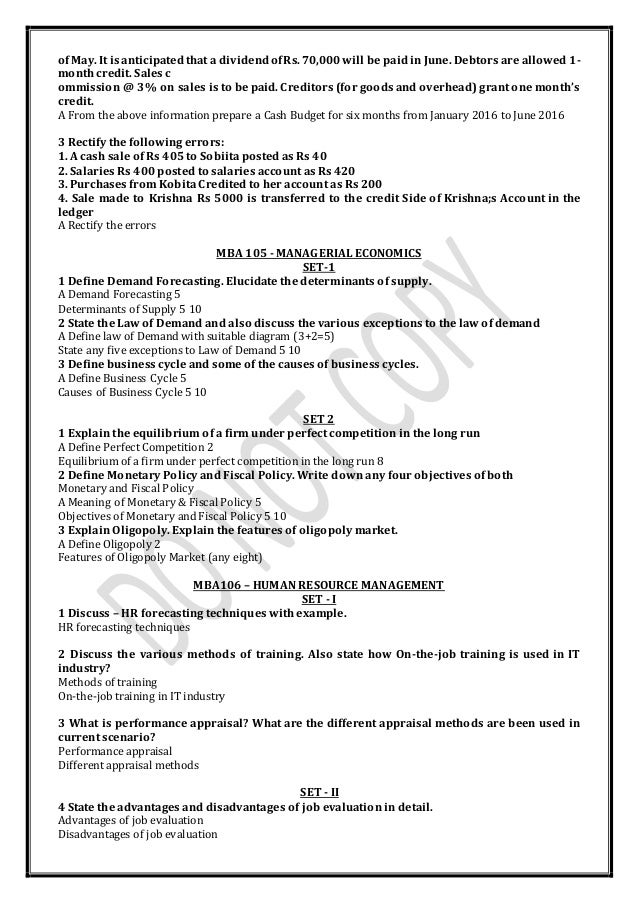 of May. It is anticipated that a dividend of Rs. 70,000 will be paid in June. Debtors are allowed 1-month credit. Sales c
ommission @ 3% on sales is to be paid. Creditors (for goods and overhead) grant one month's credit.
A From the above information prepare a Cash Budget for six months from January 2016 to June 2016

3 Rectify the following errors:
1. A cash sale of Rs 405 to Sobiita posted as Rs 40
2. Salaries Rs 400 posted to salaries account as Rs 420
3. Purchases from Kobita Credited to her account as Rs 200
4. Sale made to Krishna Rs 5000 is transferred to the credit Side of Krishna;s Account in the ledger
A Rectify the errors

MBA 105 - MANAGERIAL ECONOMICS
SET-1
1 Define Demand Forecasting. Elucidate the determinants of supply.
A Demand Forecasting 5
Determinants of Supply 5 10
2 State the Law of Demand and also discuss the various exceptions to the law of demand
A Define law of Demand with suitable diagram (3+2=5)
State any five exceptions to Law of Demand 5 10
3 Define business cycle and some of the causes of business cycles.
A Define Business Cycle 5
Causes of Business Cycle 5 10

SET 2
1 Explain the equilibrium of a firm under perfect competition in the long run
A Define Perfect Competition 2
Equilibrium of a firm under perfect competition in the long run 8
2 Define Monetary Policy and Fiscal Policy. Write down any four objectives of both Monetary and Fiscal Policy
A Meaning of Monetary & Fiscal Policy 5
Objectives of Monetary and Fiscal Policy 5 10
3 Explain Oligopoly. Explain the features of oligopoly market.
A Define Oligopoly 2
Features of Oligopoly Market (any eight)

MBA106 – HUMAN RESOURCE MANAGEMENT
SET - I
1 Discuss – HR forecasting techniques with example.
HR forecasting techniques

2 Discuss the various methods of training. Also state how On-the-job training is used in IT industry?
Methods of training
On-the-job training in IT industry

3 What is performance appraisal? What are the different appraisal methods are been used in current scenario?
Performance appraisal
Different appraisal methods

SET - II
4 State the advantages and disadvantages of job evaluation in detail.
Advantages of job evaluation
Disadvantages of job evaluation

DO NOT COPY